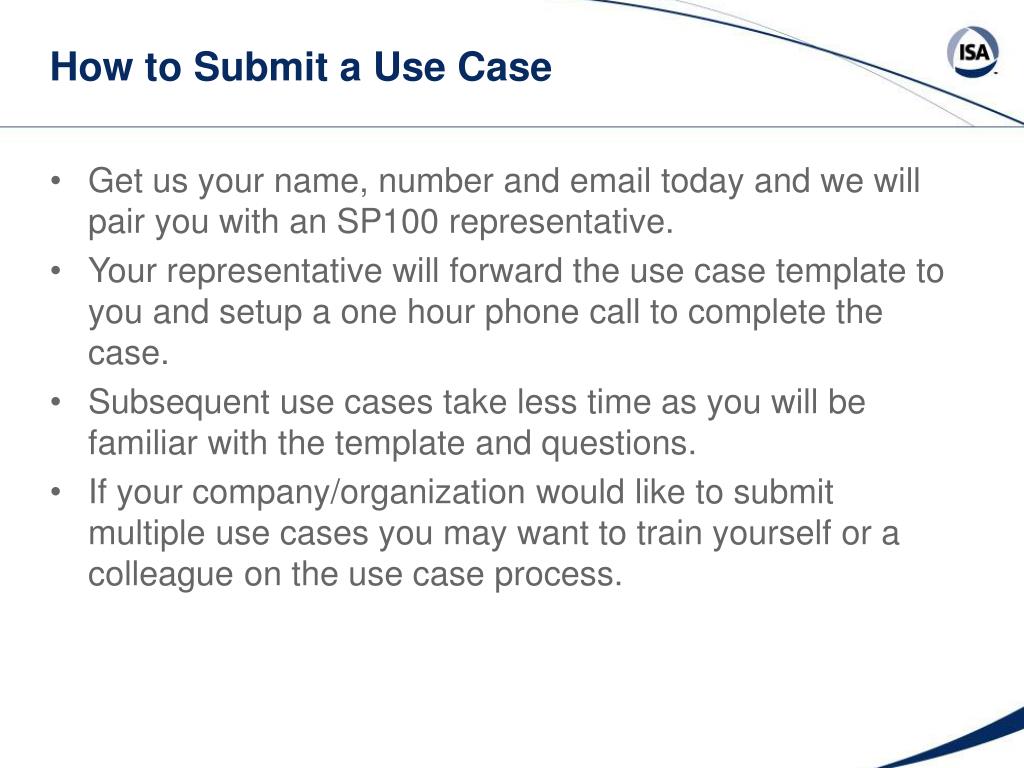 How to Submit a Use Case

ISA

• Get us your name, number and email today and we will pair you with an SP100 representative.
• Your representative will forward the use case template to you and setup a one hour phone call to complete the case.
• Subsequent use cases take less time as you will be familiar with the template and questions.
• If your company/organization would like to submit multiple use cases you may want to train yourself or a colleague on the use case process.